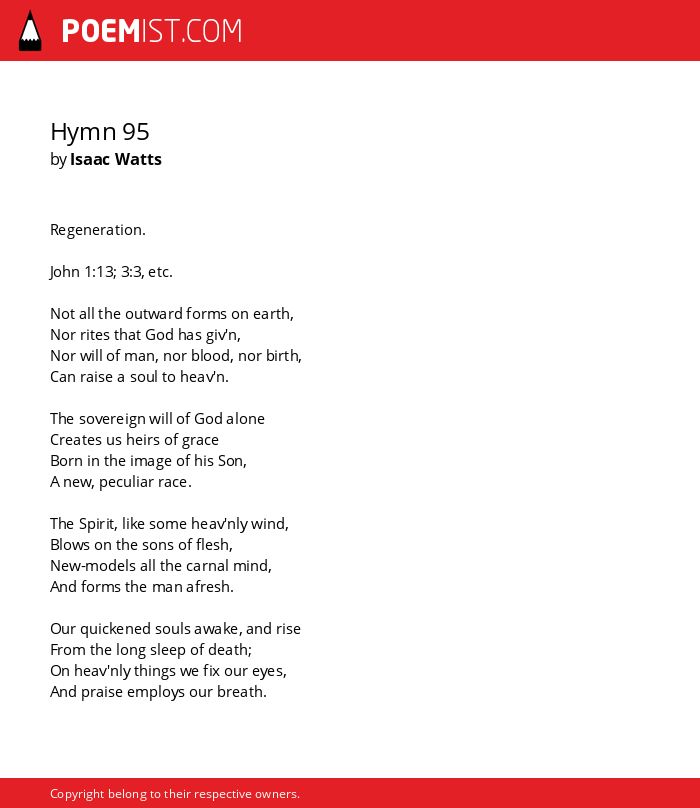 POEMIST.COM

Hymn 95
by Isaac Watts

Regeneration.

John 1:13; 3:3, etc.

Not all the outward forms on earth,
Nor rites that God has giv'n,
Nor will of man, nor blood, nor birth,
Can raise a soul to heav'n.

The sovereign will of God alone
Creates us heirs of grace
Born in the image of his Son,
A new, peculiar race.

The Spirit, like some heav'nly wind,
Blows on the sons of flesh,
New-models all the carnal mind,
And forms the man afresh.

Our quickened souls awake, and rise
From the long sleep of death;
On heav'nly things we fix our eyes,
And praise employs our breath.

Copyright belong to their respective owners.